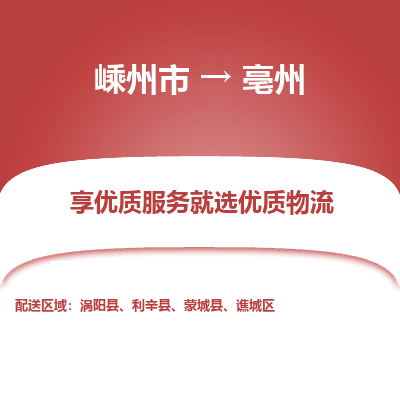 嵊州市 → 亳州

享优质服务就选优质物流

配送区域：涡阳县、利辛县、蒙城县、谯城区